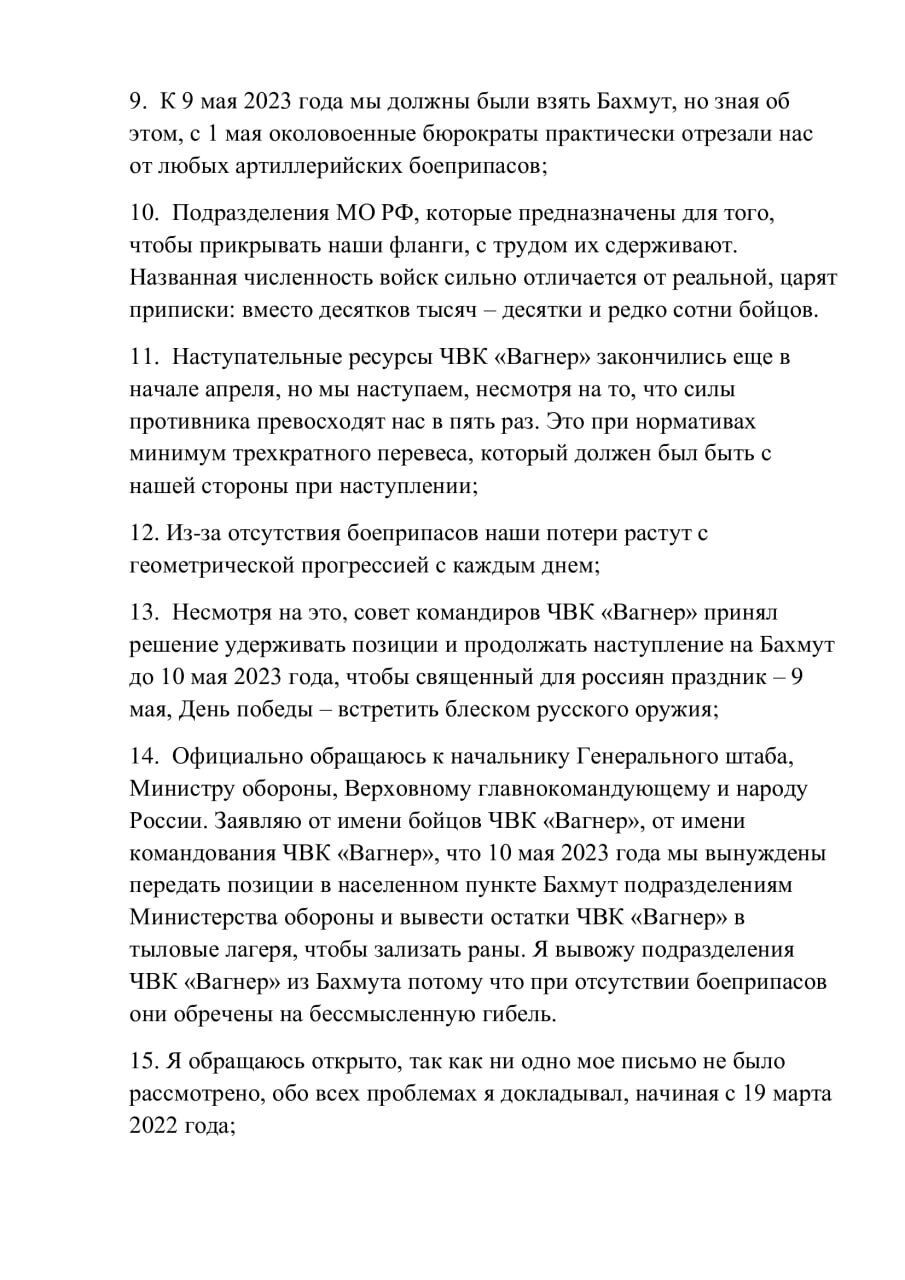 9. К 9 мая 2023 года мы должны были взять Бахмут, но зная об этом, с 1 мая околовоенные бюрократы практически отрезали нас от любых артиллерийских боеприпасов;

10. Подразделения МО РФ, которые предназначены для того, чтобы прикрывать наши фланги, с трудом их сдерживают. Названная численность войск сильно отличается от реальной, царят приписки: вместо десятков тысяч – десятки и редко сотни бойцов.

11. Наступательные ресурсы ЧВК «Вагнер» закончились еще в начале апреля, но мы наступаем, несмотря на то, что силы противника превосходят нас в пять раз. Это при нормативах минимум трехкратного перевеса, который должен был быть с нашей стороны при наступлении;

12. Из-за отсутствия боеприпасов наши потери растут с геометрической прогрессией с каждым днем;

13. Несмотря на это, совет командиров ЧВК «Вагнер» принял решение удерживать позиции и продолжать наступление на Бахмут до 10 мая 2023 года, чтобы священный для россиян праздник – 9 мая, День победы – встретить блеском русского оружия;

14. Официально обращаюсь к начальнику Генерального штаба, Министру обороны, Верховному главнокомандующему и народу России. Заявляю от имени бойцов ЧВК «Вагнер», от имени командования ЧВК «Вагнер», что 10 мая 2023 года мы вынуждены передать позиции в населенном пункте Бахмут подразделениям Министерства обороны и вывести остатки ЧВК «Вагнер» в тыловые лагеря, чтобы зализать раны. Я вывожу подразделения ЧВК «Вагнер» из Бахмута потому что при отсутствии боеприпасов они обречены на бессмысленную гибель.

15. Я обращаюсь открыто, так как ни одно мое письмо не было рассмотрено, обо всех проблемах я докладывал, начиная с 19 марта 2022 года;